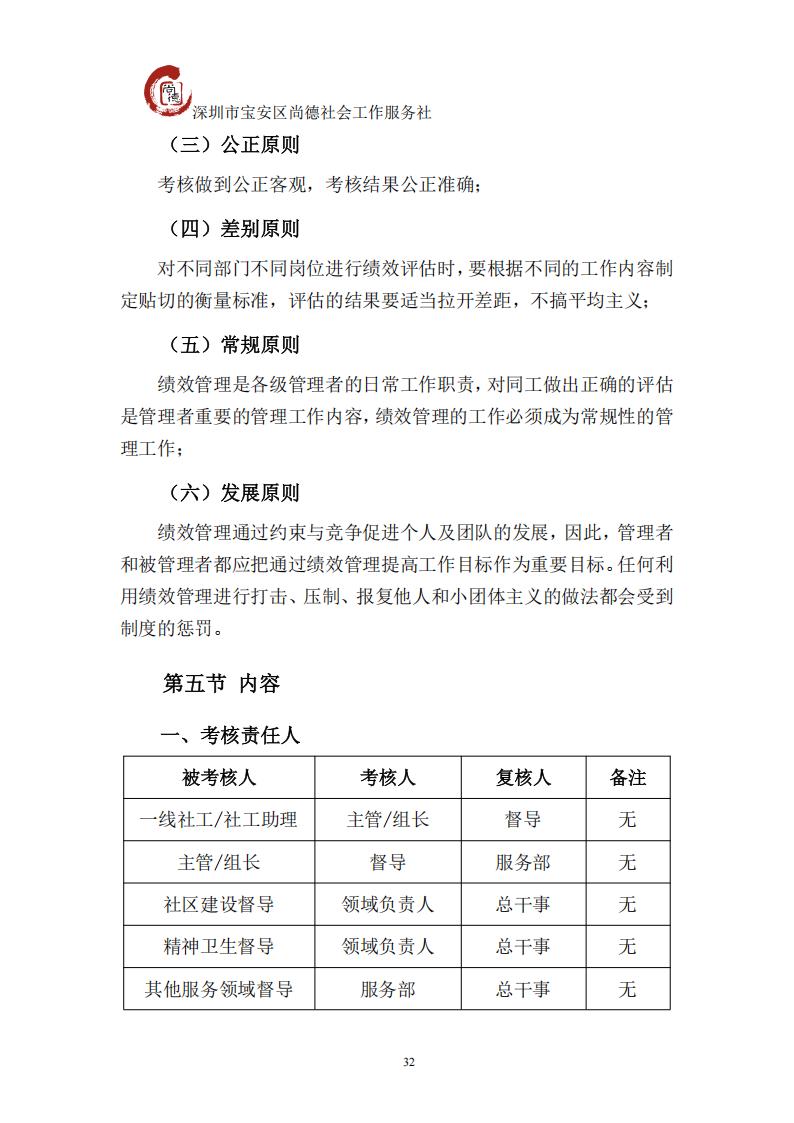 尚德

深圳市宝安区尚德社会工作服务社

（三）公正原则

考核做到公正客观，考核结果公正准确；

（四）差别原则

对不同部门不同岗位进行绩效评估时，要根据不同的工作内容制定贴切的衡量标准，评估的结果要适当拉开差距，不搞平均主义；

（五）常规原则

绩效管理是各级管理者的日常工作职责，对同工做出正确的评估是管理者重要的管理工作内容，绩效管理的工作必须成为常规性的管理工作；

（六）发展原则

绩效管理通过约束与竞争促进个人及团队的发展，因此，管理者和被管理者都应把通过绩效管理提高工作目标作为重要目标。任何利用绩效管理进行打击、压制、报复他人和小团体主义的做法都会受到制度的惩罚。

第五节 内容

一、考核责任人

| 被考核人 | 考核人 | 复核人 | 备注 |
|---|---|---|---|
| 一线社工/社工助理 | 主管/组长 | 督导 | 无 |
| 主管/组长 | 督导 | 服务部 | 无 |
| 社区建设督导 | 领域负责人 | 总干事 | 无 |
| 精神卫生督导 | 领域负责人 | 总干事 | 无 |
| 其他服务领域督导 | 服务部 | 总干事 | 无 |

32